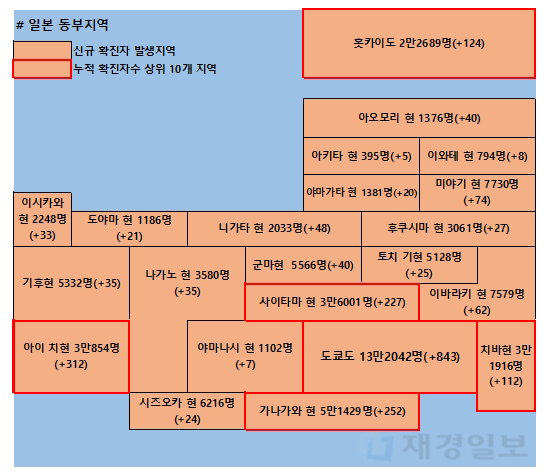 # 일본 동부지역

신규 확진자 발생지역

누적 확진자수 상위 10개 지역

홋카이도 2만2689명(+124)

아오모리 현 1376명(+40)

아키타 현 395명(+5)

이와테 현 794명(+8)

야마가타 현 1381명(+20)

미야기 현 7730명 (+74)

이시카와 현 2248명 (+33)

도야마 현 1186명 (+21)

니가타 현 2033명(+48)

후쿠시마 현 3061명(+27)

기후현 5332명(+35)

나가노 현 3580명 (+35)

군마현 5566명(+40)

토치 기현 5128명 (+25)

사이타마 현 3만6001명(+227)

이바라키 현 7579명 (+62)

아이 치현 3만854명 (+312)

야마나시 현 1102명 (+7)

도쿄도 13만2042명(+843)

치바현 3만 1916명 (+112)

시즈오카 현 6216명 (+24)

가나가와 현 5만1429명(+252)

재경일보